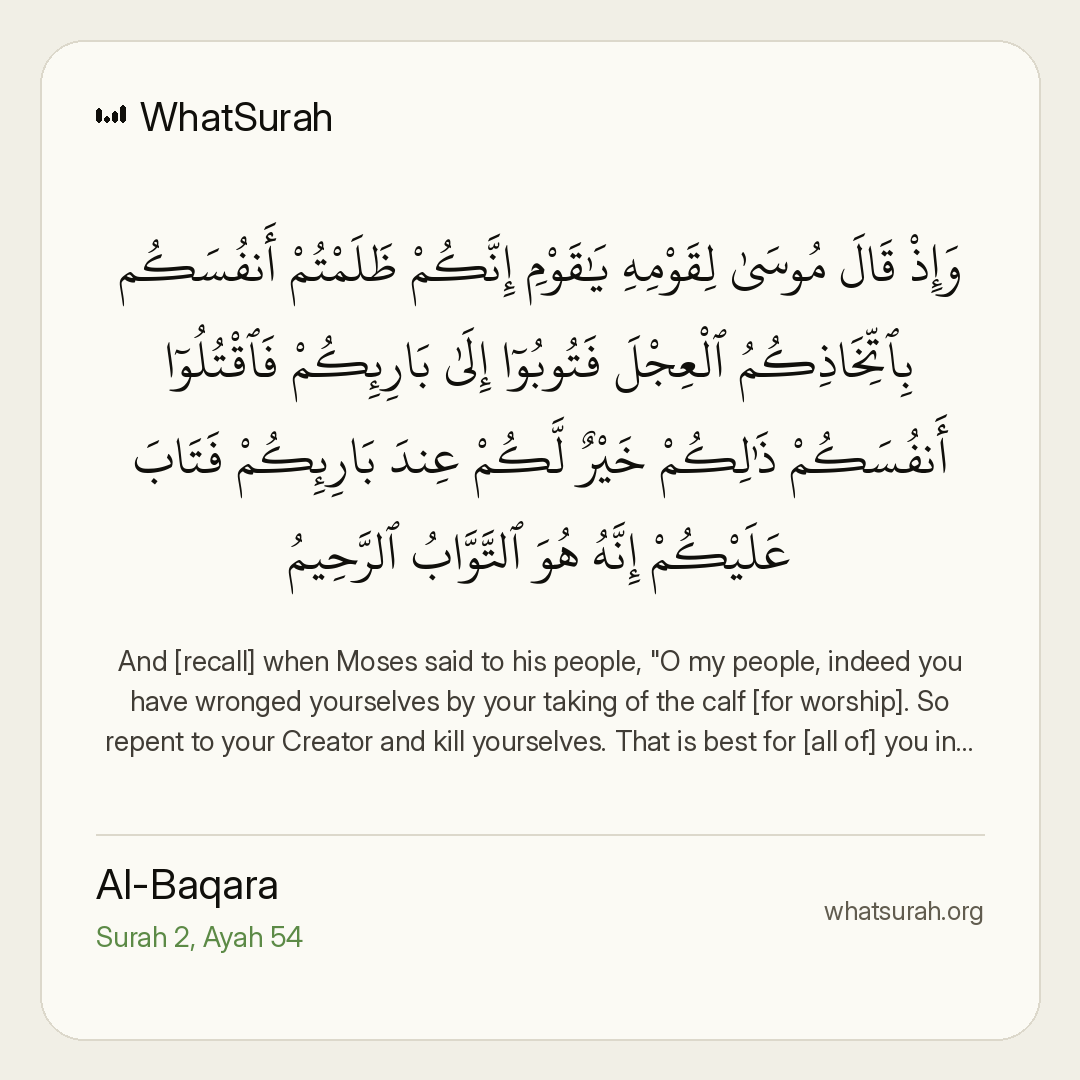 WhatSurah

وَإِذْ قَالَ مُوسَىٰ لِقَوْمِهِۦ يَٰقَوْمِ إِنَّكُمْ ظَلَمْتُمْ أَنفُسَكُم بِٱتِّخَاذِكُمُ ٱلْعِجْلَ فَتُوبُوٓا۟ إِلَىٰ بَارِئِكُمْ فَٱقْتُلُوٓا۟ أَنفُسَكُمْ ذَٰلِكُمْ خَيْرٌ لَّكُمْ عِندَ بَارِئِكُمْ فَتَابَ عَلَيْكُمْ إِنَّهُۥ هُوَ ٱلتَّوَّابُ ٱلرَّحِيمُ

And [recall] when Moses said to his people, "O my people, indeed you have wronged yourselves by your taking of the calf [for worship]. So repent to your Creator and kill yourselves. That is best for [all of] you in...

Al-Baqara
Surah 2, Ayah 54

whatsurah.org